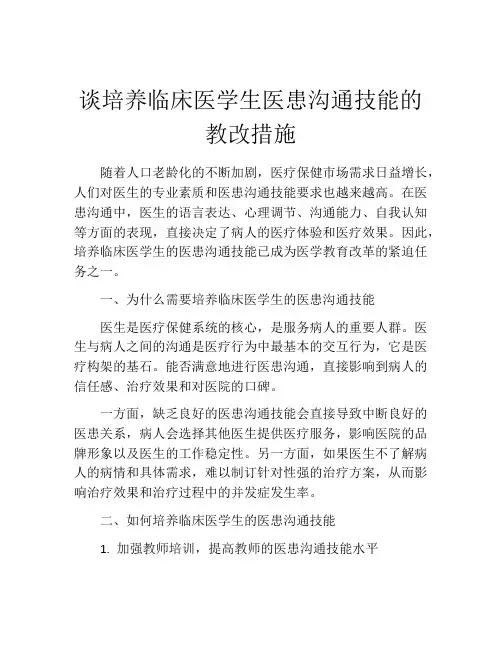 谈培养临床医学生医患沟通技能的教改措施

随着人口老龄化的不断加剧，医疗保健市场需求日益增长，人们对医生的专业素质和医患沟通技能要求也越来越高。在医患沟通中，医生的语言表达、心理调节、沟通能力、自我认知等方面的表现，直接决定了病人的医疗体验和医疗效果。因此，培养临床医学生的医患沟通技能已成为医学教育改革的紧迫任务之一。

一、为什么需要培养临床医学生的医患沟通技能

医生是医疗保健系统的核心，是服务病人的重要人群。医生与病人之间的沟通是医疗行为中最基本的交互行为，它是医疗构架的基石。能否满意地进行医患沟通，直接影响到病人的信任感、治疗效果和对医院的口碑。

一方面，缺乏良好的医患沟通技能会直接导致中断良好的医患关系，病人会选择其他医生提供医疗服务，影响医院的品牌形象以及医生的工作稳定性。另一方面，如果医生不了解病人的病情和具体需求，难以制订针对性强的治疗方案，从而影响治疗效果和治疗过程中的并发症发生率。

二、如何培养临床医学生的医患沟通技能

1. 加强教师培训，提高教师的医患沟通技能水平